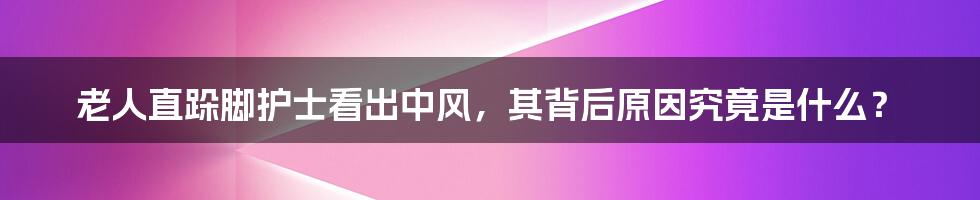 老人直跺脚护士看出中风，其背后原因究竟是什么？